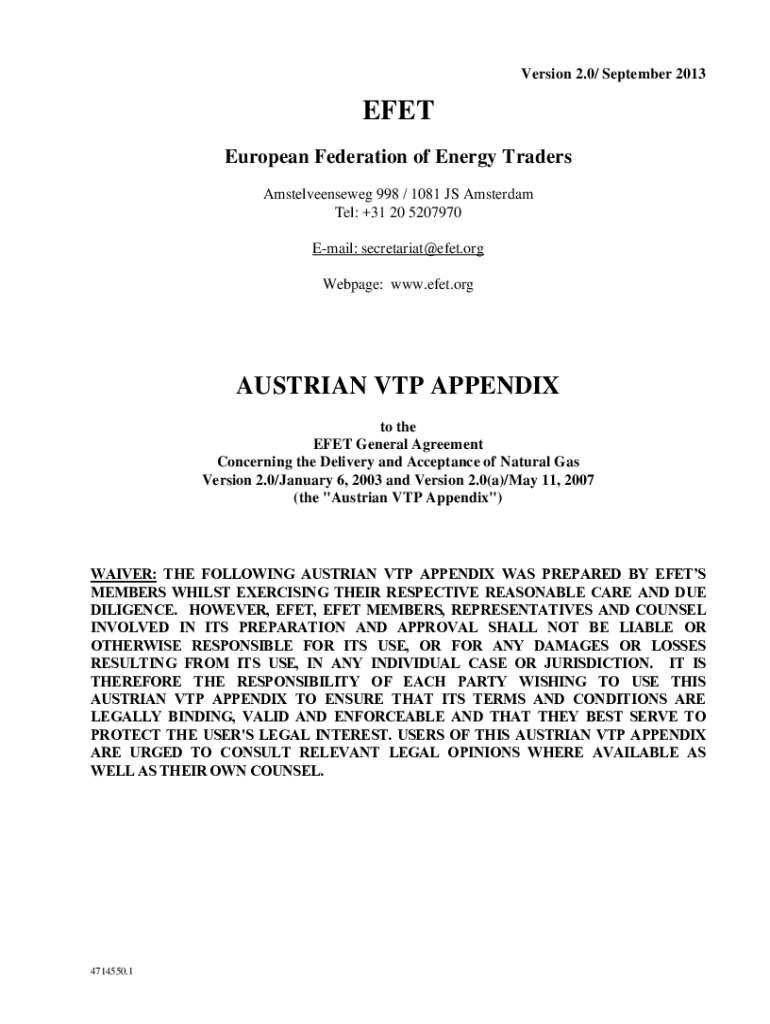 Version 2.0/ September 2013

EFET

European Federation of Energy Traders

Amstelveenseweg 998 / 1081 JS Amsterdam
Tel: +31 20 5207970

E-mail: secretariat@efet.org

Webpage: www.efet.org

AUSTRIAN VTP APPENDIX

to the
EFET General Agreement
Concerning the Delivery and Acceptance of Natural Gas
Version 2.0/January 6, 2003 and Version 2.0(a)/May 11, 2007
(the "Austrian VTP Appendix")

WAIVER: THE FOLLOWING AUSTRIAN VTP APPENDIX WAS PREPARED BY EFET'S MEMBERS WHILST EXERCISING THEIR RESPECTIVE REASONABLE CARE AND DUE DILIGENCE. HOWEVER, EFET, EFET MEMBERS, REPRESENTATIVES AND COUNSEL INVOLVED IN ITS PREPARATION AND APPROVAL SHALL NOT BE LIABLE OR OTHERWISE RESPONSIBLE FOR ITS USE, OR FOR ANY DAMAGES OR LOSSES RESULTING FROM ITS USE, IN ANY INDIVIDUAL CASE OR JURISDICTION. IT IS THEREFORE THE RESPONSIBILITY OF EACH PARTY WISHING TO USE THIS AUSTRIAN VTP APPENDIX TO ENSURE THAT ITS TERMS AND CONDITIONS ARE LEGALLY BINDING, VALID AND ENFORCEABLE AND THAT THEY BEST SERVE TO PROTECT THE USER'S LEGAL INTEREST. USERS OF THIS AUSTRIAN VTP APPENDIX ARE URGED TO CONSULT RELEVANT LEGAL OPINIONS WHERE AVAILABLE AS WELL AS THEIR OWN COUNSEL.

4714550.1